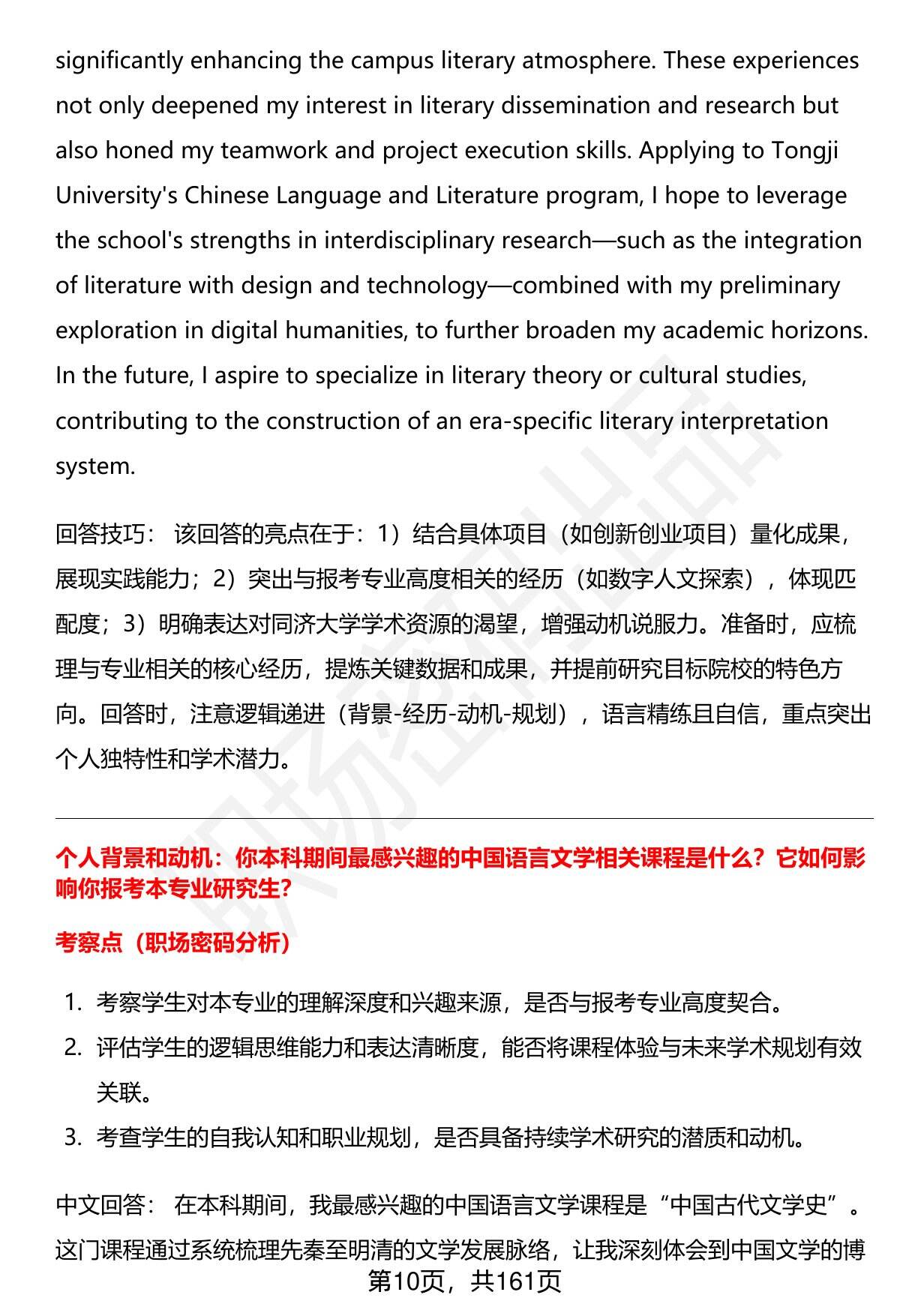 significantly enhancing the campus literary atmosphere. These experiences not only deepened my interest in literary dissemination and research but also honed my teamwork and project execution skills. Applying to Tongji University's Chinese Language and Literature program, I hope to leverage the school's strengths in interdisciplinary research—such as the integration of literature with design and technology—combined with my preliminary exploration in digital humanities, to further broaden my academic horizons. In the future, I aspire to specialize in literary theory or cultural studies, contributing to the construction of an era-specific literary interpretation system.

回答技巧： 该回答的亮点在于：1）结合具体项目（如创新创业项目）量化成果，展现实践能力；2）突出与报考专业高度相关的经历（如数字人文探索），体现匹配度；3）明确表达对同济大学学术资源的渴望，增强动机说服力。准备时，应梳理与专业相关的核心经历，提炼关键数据和成果，并提前研究目标院校的特色方向。回答时，注意逻辑递进（背景-经历-动机-规划），语言精练且自信，重点突出个人独特性和学术潜力。

个人背景和动机：你本科期间最感兴趣的中国语言文学相关课程是什么？它如何影响你报考本专业研究生?

考察点（职场密码分析）

1. 考察学生对本专业的理解深度和兴趣来源，是否与报考专业高度契合。
2. 评估学生的逻辑思维能力和表达清晰度，能否将课程体验与未来学术规划有效关联。
3. 考查学生的自我认知和职业规划，是否具备持续学术研究的潜质和动机。

中文回答： 在本科期间，我最感兴趣的中国语言文学课程是“中国古代文学史”。这门课程通过系统梳理先秦至明清的文学发展脉络，让我深刻体会到中国文学的博

第10页，共161页